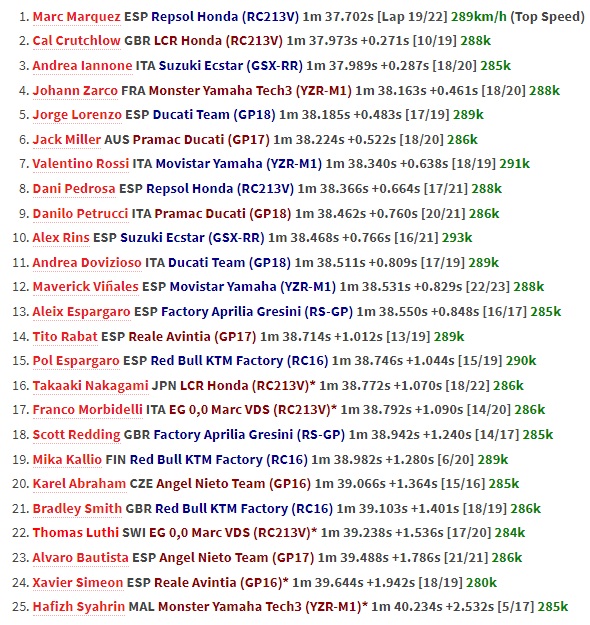 1. Marc Marquez ESP Repsol Honda (RC213V) 1m 37.702s [Lap 19/22] 289km/h (Top Speed)
2. Cal Crutchlow GBR LCR Honda (RC213V) 1m 37.973s +0.271s [10/19] 288k
3. Andrea Iannone ITA Suzuki Ecstar (GSX-RR) 1m 37.989s +0.287s [18/20] 285k
4. Johann Zarco FRA Monster Yamaha Tech3 (YZR-M1) 1m 38.163s +0.461s [18/20] 288k
5. Jorge Lorenzo ESP Ducati Team (GP18) 1m 38.185s +0.483s [17/19] 289k
6. Jack Miller AUS Pramac Ducati (GP17) 1m 38.224s +0.522s [18/20] 286k
7. Valentino Rossi ITA Movistar Yamaha (YZR-M1) 1m 38.340s +0.638s [18/19] 291k
8. Dani Pedrosa ESP Repsol Honda (RC213V) 1m 38.366s +0.664s [17/21] 288k
9. Danilo Petrucci ITA Pramac Ducati (GP18) 1m 38.462s +0.760s [20/21] 286k
10. Alex Rins ESP Suzuki Ecstar (GSX-RR) 1m 38.468s +0.766s [16/21] 293k
11. Andrea Dovizioso ITA Ducati Team (GP18) 1m 38.511s +0.809s [17/19] 289k
12. Maverick Viñales ESP Movistar Yamaha (YZR-M1) 1m 38.531s +0.829s [22/23] 288k
13. Aleix Espargaro ESP Factory Aprilia Gresini (RS-GP) 1m 38.550s +0.848s [16/17] 285k
14. Tito Rabat ESP Reale Avintia (GP17) 1m 38.714s +1.012s [13/19] 289k
15. Pol Espargaro ESP Red Bull KTM Factory (RC16) 1m 38.746s +1.044s [15/19] 290k
16. Takaaki Nakagami JPN LCR Honda (RC213V)* 1m 38.772s +1.070s [18/22] 286k
17. Franco Morbidelli ITA EG 0,0 Marc VDS (RC213V)* 1m 38.792s +1.090s [14/20] 286k
18. Scott Redding GBR Factory Aprilia Gresini (RS-GP) 1m 38.942s +1.240s [14/17] 285k
19. Mika Kallio FIN Red Bull KTM Factory (RC16) 1m 38.982s +1.280s [6/20] 289k
20. Karel Abraham CZE Angel Nieto Team (GP16) 1m 39.066s +1.364s [15/16] 285k
21. Bradley Smith GBR Red Bull KTM Factory (RC16) 1m 39.103s +1.401s [18/19] 286k
22. Thomas Luthi SWI EG 0,0 Marc VDS (RC213V)* 1m 39.238s +1.536s [17/20] 284k
23. Alvaro Bautista ESP Angel Nieto Team (GP17) 1m 39.488s +1.786s [21/21] 286k
24. Xavier Simeon ESP Reale Avintia (GP16)* 1m 39.644s +1.942s [18/19] 280k
25. Hafizh Syahrin MAL Monster Yamaha Tech3 (YZR-M1)* 1m 40.234s +2.532s [5/17] 285k